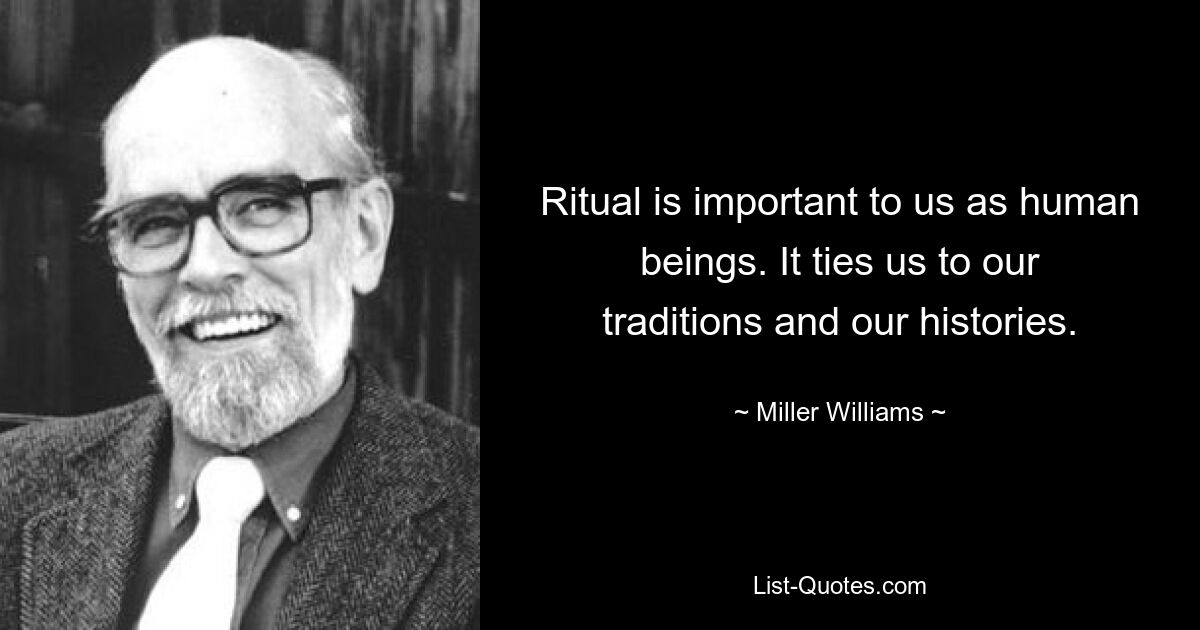 Ritual is important to us as human beings. It ties us to our traditions and our histories.

~ Miller Williams ~

List-Quotes.com